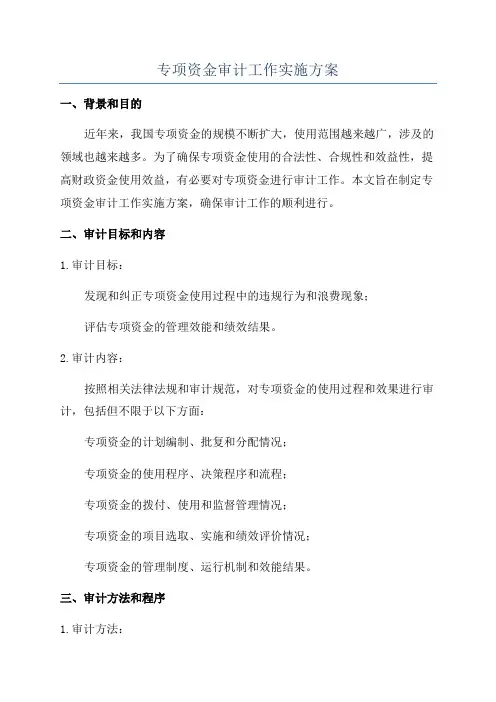 专项资金审计工作实施方案

一、背景和目的

近年来，我国专项资金的规模不断扩大，使用范围越来越广，涉及的领域也越来越多。为了确保专项资金使用的合法性、合规性和效益性，提高财政资金使用效益，有必要对专项资金进行审计工作。本文旨在制定专项资金审计工作实施方案，确保审计工作的顺利进行。

二、审计目标和内容

1. 审计目标：

发现和纠正专项资金使用过程中的违规行为和浪费现象；

评估专项资金的管理效能和绩效结果。

2. 审计内容：

按照相关法律法规和审计规范，对专项资金的使用过程和效果进行审计，包括但不限于以下方面：

专项资金的计划编制、批复和分配情况；

专项资金的使用程序、决策程序和流程；

专项资金的拨付、使用和监督管理情况；

专项资金的项目选取、实施和绩效评价情况；

专项资金的管理制度、运行机制和效能结果。

三、审计方法和程序

1. 审计方法：